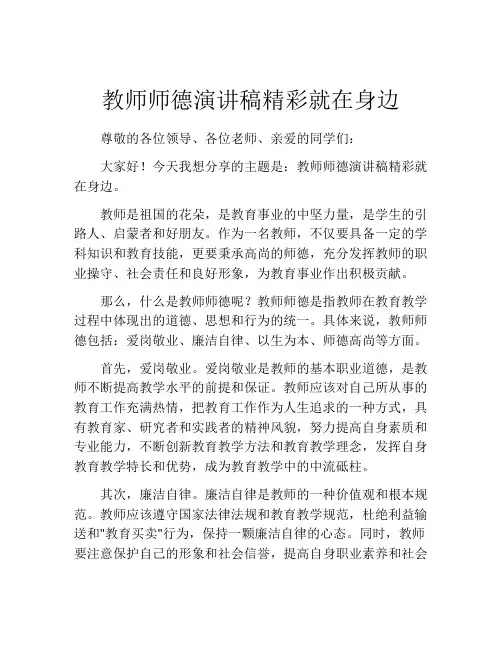 教师师德演讲稿精彩就在身边

尊敬的各位领导、各位老师、亲爱的同学们：

大家好！今天我想分享的主题是：教师师德演讲稿精彩就在身边。

教师是祖国的花朵，是教育事业的中坚力量，是学生的引路人、启蒙者和好朋友。作为一名教师，不仅要具备一定的学科知识和教育技能，更要秉承高尚的师德，充分发挥教师的职业操守、社会责任和良好形象，为教育事业作出积极贡献。

那么，什么是教师师德呢？教师师德是指教师在教育教学过程中体现出的道德、思想和行为的统一。具体来说，教师师德包括：爱岗敬业、廉洁自律、以生为本、师德高尚等方面。

首先，爱岗敬业。爱岗敬业是教师的基本职业道德，是教师不断提高教学水平的前提和保证。教师应该对自己所从事的教育工作充满热情，把教育工作作为人生追求的一种方式，具有教育家、研究者和实践者的精神风貌，努力提高自身素质和专业能力，不断创新教育教学方法和教育教学理念，发挥自身教育教学特长和优势，成为教育教学中的中流砥柱。

其次，廉洁自律。廉洁自律是教师的一种价值观和根本规范。教师应该遵守国家法律法规和教育教学规范，杜绝利益输送和"教育买卖"行为，保持一颗廉洁自律的心态。同时，教师要注意保护自己的形象和社会信誉，提高自身职业素养和社会